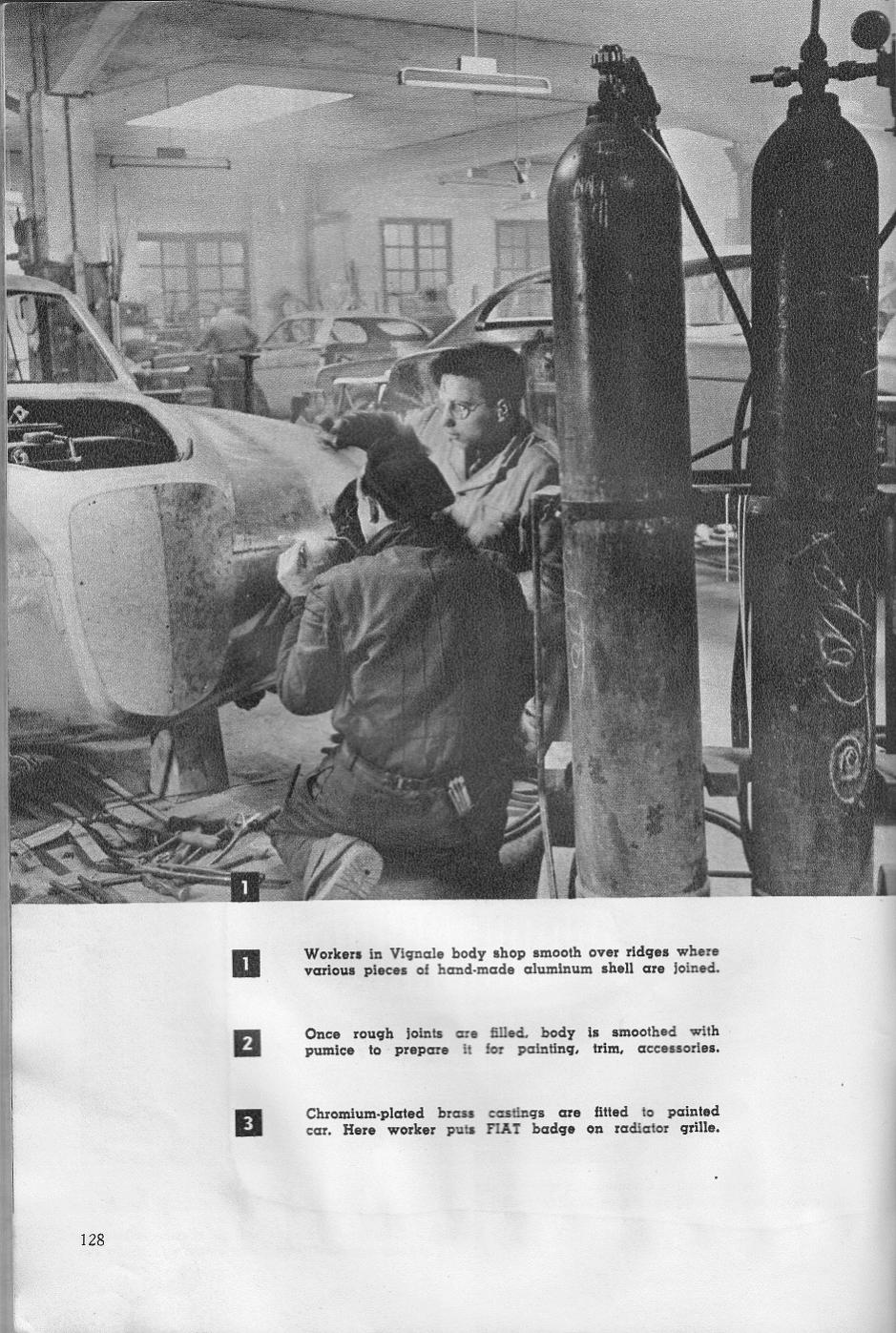 1

1 Workers in Vignale body shop smooth over ridges where various pieces of hand-made aluminum shell are joined.

2 Once rough joints are filled, body is smoothed with pumice to prepare it for painting, trim, accessories.

3 Chromium-plated brass castings are fitted to painted car. Here worker puts FIAT badge on radiator grille.

128